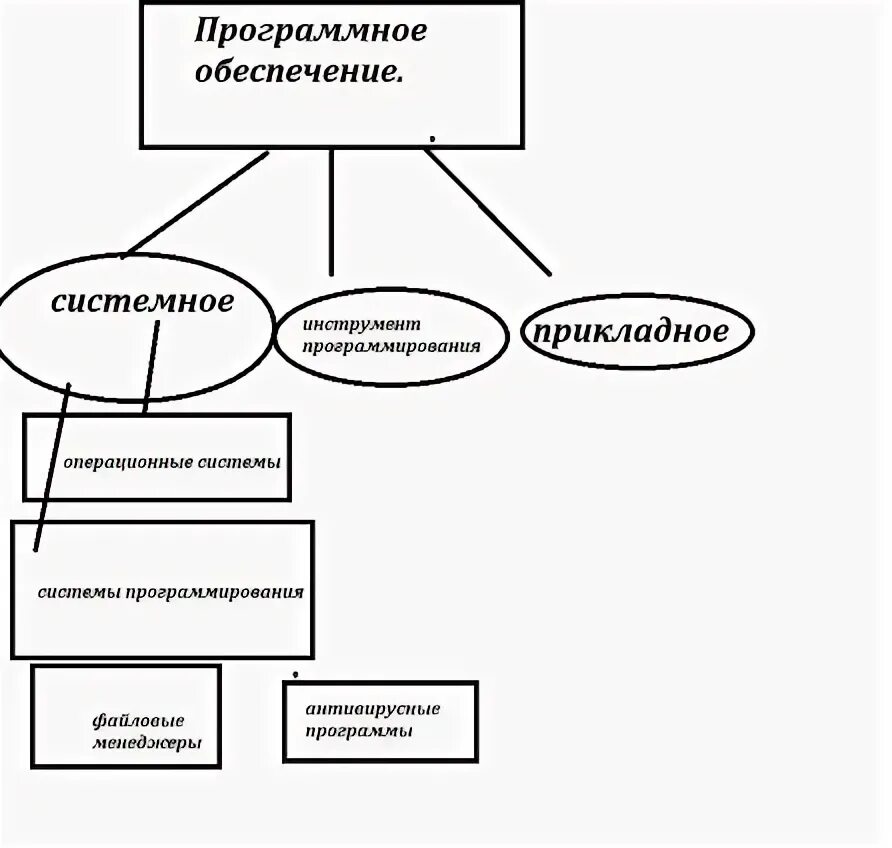 Программное обеспечение.

системное

инструмент программирования

прикладное

операционные системы

системы программирования

файловые менеджеры

антивирусные программы